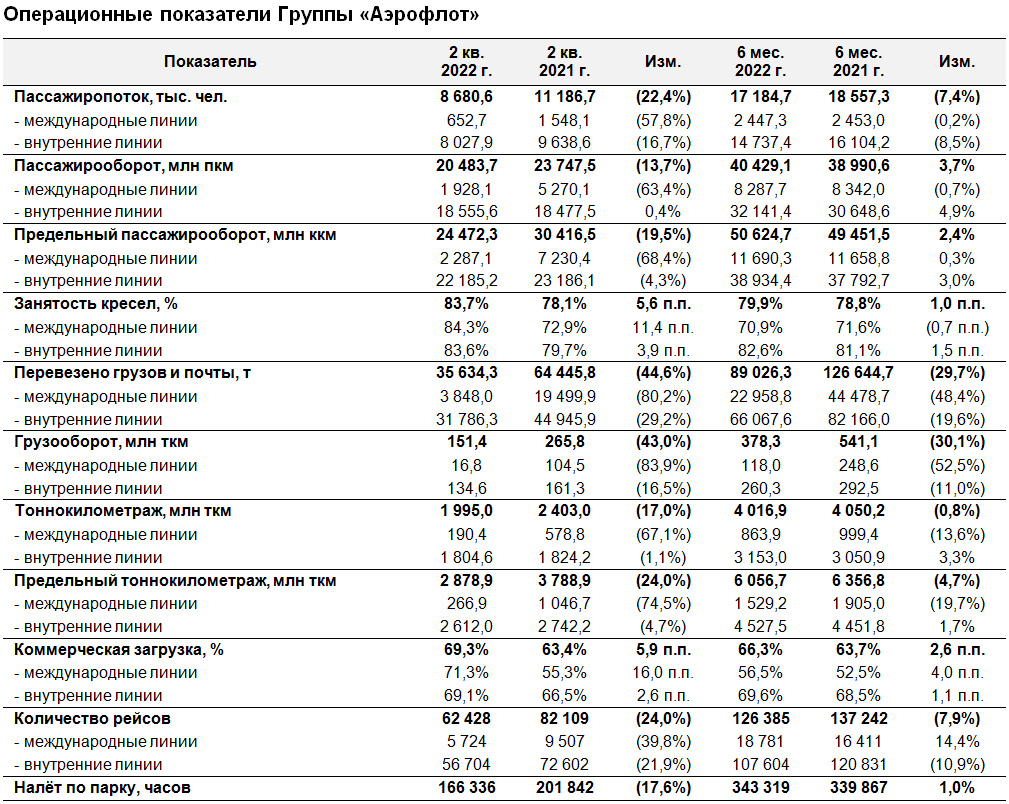 Операционные показатели Группы «Аэрофлот»

| Показатель | 2 кв. 2022 г. | 2 кв. 2021 г. | Изм. | 6 мес. 2022 г. | 6 мес. 2021 г. | Изм. |
|---|---|---|---|---|---|---|
| Пассажиропоток, тыс. чел. | 8 680,6 | 11 186,7 | (22,4%) | 17 184,7 | 18 557,3 | (7,4%) |
| - международные линии | 652,7 | 1 548,1 | (57,8%) | 2 447,3 | 2 453,0 | (0,2%) |
| - внутренние линии | 8 027,9 | 9 638,6 | (16,7%) | 14 737,4 | 16 104,2 | (8,5%) |
| Пассажирооборот, млн пкм | 20 483,7 | 23 747,5 | (13,7%) | 40 429,1 | 38 990,6 | 3,7% |
| - международные линии | 1 928,1 | 5 270,1 | (63,4%) | 8 287,7 | 8 342,0 | (0,7%) |
| - внутренние линии | 18 555,6 | 18 477,5 | 0,4% | 32 141,4 | 30 648,6 | 4,9% |
| Предельный пассажирооборот, млн ккм | 24 472,3 | 30 416,5 | (19,5%) | 50 624,7 | 49 451,5 | 2,4% |
| - международные линии | 2 287,1 | 7 230,4 | (68,4%) | 11 690,3 | 11 658,8 | 0,3% |
| - внутренние линии | 22 185,2 | 23 186,1 | (4,3%) | 38 934,4 | 37 792,7 | 3,0% |
| Занятость кресел, % | 83,7% | 78,1% | 5,6 п.п. | 79,9% | 78,8% | 1,0 п.п. |
| - международные линии | 84,3% | 72,9% | 11,4 п.п. | 70,9% | 71,6% | (0,7 п.п.) |
| - внутренние линии | 83,6% | 79,7% | 3,9 п.п. | 82,6% | 81,1% | 1,5 п.п. |
| Перевезено грузов и почты, т | 35 634,3 | 64 445,8 | (44,6%) | 89 026,3 | 126 644,7 | (29,7%) |
| - международные линии | 3 848,0 | 19 499,9 | (80,2%) | 22 958,8 | 44 478,7 | (48,4%) |
| - внутренние линии | 31 786,3 | 44 945,9 | (29,2%) | 66 067,6 | 82 166,0 | (19,6%) |
| Грузооборот, млн ткм | 151,4 | 265,8 | (43,0%) | 378,3 | 541,1 | (30,1%) |
| - международные линии | 16,8 | 104,5 | (83,9%) | 118,0 | 248,6 | (52,5%) |
| - внутренние линии | 134,6 | 161,3 | (16,5%) | 260,3 | 292,5 | (11,0%) |
| Тоннокилометраж, млн ткм | 1 995,0 | 2 403,0 | (17,0%) | 4 016,9 | 4 050,2 | (0,8%) |
| - международные линии | 190,4 | 578,8 | (67,1%) | 863,9 | 999,4 | (13,6%) |
| - внутренние линии | 1 804,6 | 1 824,2 | (1,1%) | 3 153,0 | 3 050,9 | 3,3% |
| Предельный тоннокилометраж, млн ткм | 2 878,9 | 3 788,9 | (24,0%) | 6 056,7 | 6 356,8 | (4,7%) |
| - международные линии | 266,9 | 1 046,7 | (74,5%) | 1 529,2 | 1 905,0 | (19,7%) |
| - внутренние линии | 2 612,0 | 2 742,2 | (4,7%) | 4 527,5 | 4 451,8 | 1,7% |
| Коммерческая загрузка, % | 69,3% | 63,4% | 5,9 п.п. | 66,3% | 63,7% | 2,6 п.п. |
| - международные линии | 71,3% | 55,3% | 16,0 п.п. | 56,5% | 52,5% | 4,0 п.п. |
| - внутренние линии | 69,1% | 66,5% | 2,6 п.п. | 69,6% | 68,5% | 1,1 п.п. |
| Количество рейсов | 62 428 | 82 109 | (24,0%) | 126 385 | 137 242 | (7,9%) |
| - международные линии | 5 724 | 9 507 | (39,8%) | 18 781 | 16 411 | 14,4% |
| - внутренние линии | 56 704 | 72 602 | (21,9%) | 107 604 | 120 831 | (10,9%) |
| Налёт по парку, часов | 166 336 | 201 842 | (17,6%) | 343 319 | 339 867 | 1,0% |